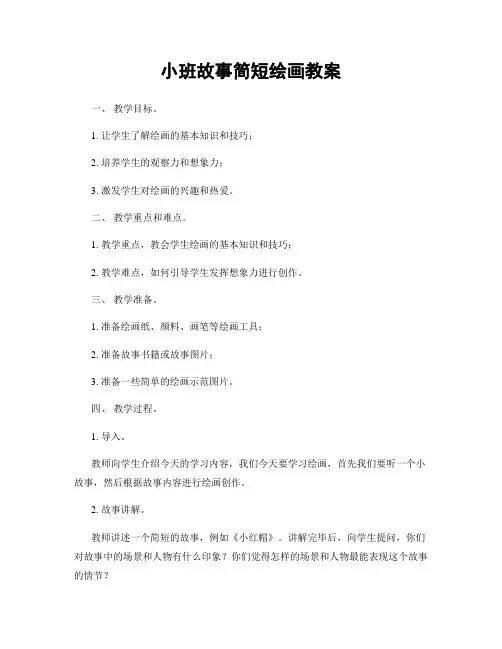 小班故事简短绘画教案

一、 教学目标。

1. 让学生了解绘画的基本知识和技巧；

2. 培养学生的观察力和想象力；

3. 激发学生对绘画的兴趣和热爱。

二、 教学重点和难点。

1. 教学重点，教会学生绘画的基本知识和技巧；

2. 教学难点，如何引导学生发挥想象力进行创作。

三、 教学准备。

1. 准备绘画纸、颜料、画笔等绘画工具；

2. 准备故事书籍或故事图片；

3. 准备一些简单的绘画示范图片。

四、 教学过程。

1. 导入。

教师向学生介绍今天的学习内容，我们今天要学习绘画，首先我们要听一个小故事，然后根据故事内容进行绘画创作。

2. 故事讲解。

教师讲述一个简短的故事，例如《小红帽》。讲解完毕后，向学生提问，你们对故事中的场景和人物有什么印象？你们觉得怎样的场景和人物最能表现这个故事的情节？